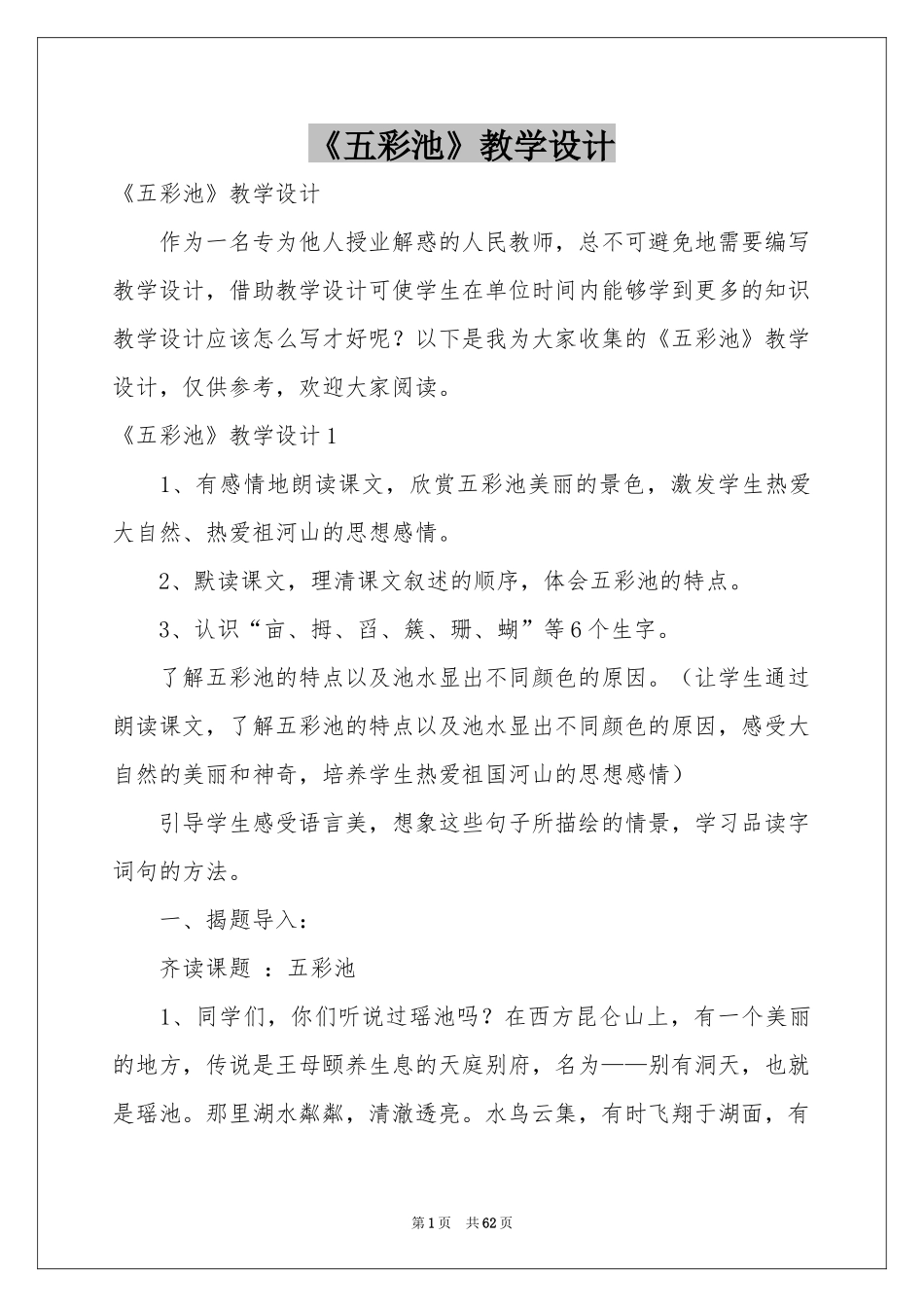 《五彩池》教学设计

《五彩池》教学设计

作为一名专为他人授业解惑的人民教师，总不可避免地需要编写教学设计，借助教学设计可使学生在单位时间内能够学到更多的知识教学设计应该怎么写才好呢？以下是我为大家收集的《五彩池》教学设计，仅供参考，欢迎大家阅读。

《五彩池》教学设计1

1、有感情地朗读课文，欣赏五彩池美丽的景色，激发学生热爱大自然、热爱祖河山的思想感情。

2、默读课文，理清课文叙述的顺序，体会五彩池的特点。

3、认识“亩、拇、舀、簇、珊、蝴”等6个生字。

了解五彩池的特点以及池水显出不同颜色的原因。（让学生通过朗读课文，了解五彩池的特点以及池水显出不同颜色的原因，感受大自然的美丽和神奇，培养学生热爱祖国河山的思想感情）

引导学生感受语言美，想象这些句子所描绘的情景，学习品读字词句的方法。

一、揭题导入：

齐读课题 ：五彩池

1、同学们，你们听说过瑶池吗？在西方昆仑山上，有一个美丽的地方，传说是王母颐养生息的天庭别府，名为——别有洞天，也就是瑶池。那里湖水粼粼，清澈透亮。水鸟云集，有时飞翔于湖面，有

第1页 共62页